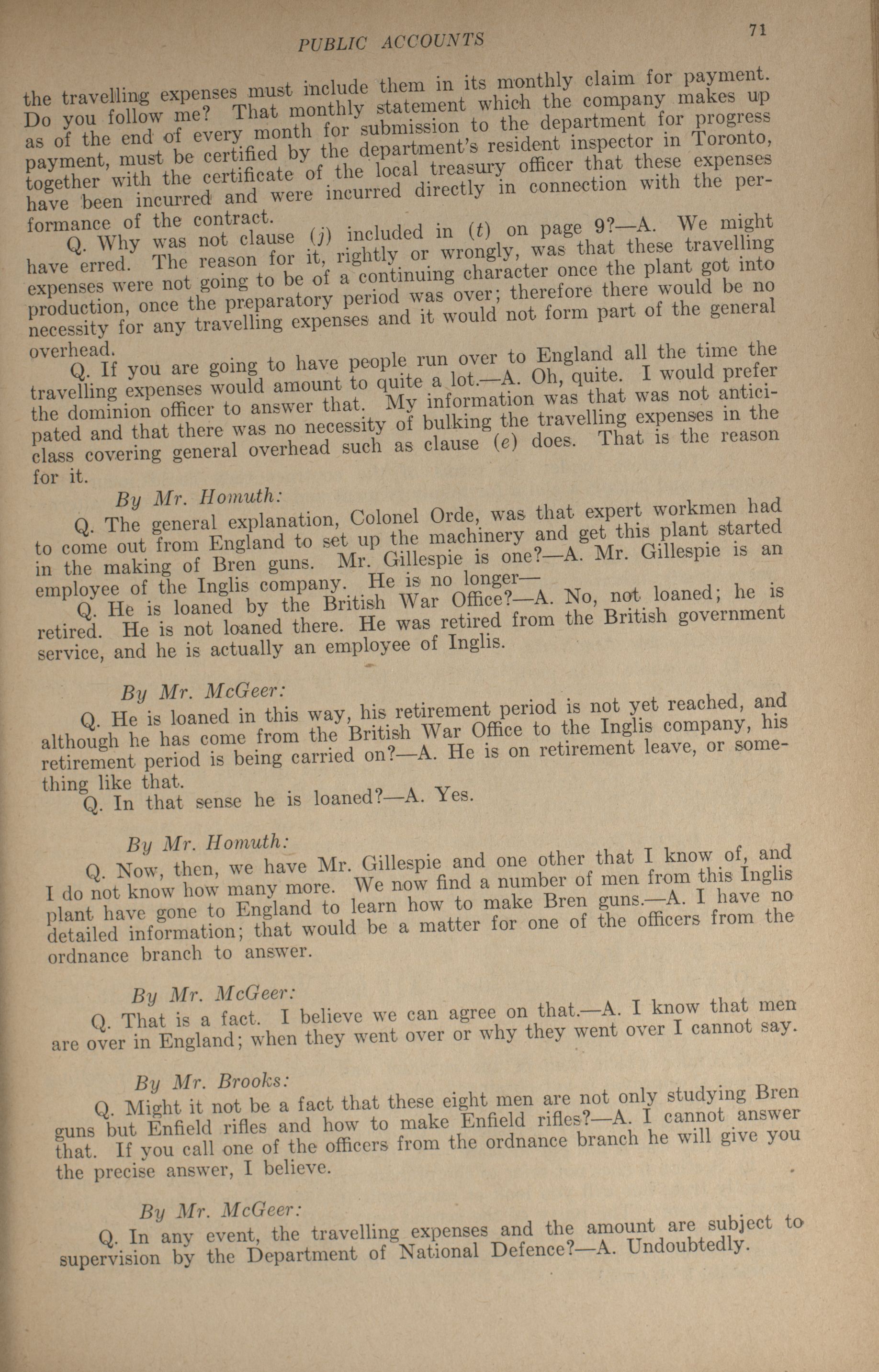 PUBLIC ACCOUNTS 71

the travelling expenses must include them in its monthly claim for payment. Do you follow me? That monthly statement which the company makes up as of the end of every month for submission to the department for progress payment, must be certified by the department's resident inspector in Toronto, together with the certificate of the local treasury officer that these expenses have been incurred and were incurred directly in connection with the performance of the contract.

Q. Why was not clause (j) included in (t) on page 9?—A. We might have erred. The reason for it, rightly or wrongly, was that these travelling expenses were not going to be of a continuing character once the plant got into production, once the preparatory period was over; therefore there would be no necessity for any travelling expenses and it would not form part of the general overhead.

Q. If you are going to have people run over to England all the time the travelling expenses would amount to quite a lot.—A. Oh, quite. I would prefer the dominion officer to answer that. My information was that was not anticipated and that there was no necessity of bulking the travelling expenses in the class covering general overhead such as clause (e) does. That is the reason for it.

By Mr. Homuth:

Q. The general explanation, Colonel Orde, was that expert workmen had to come out from England to set up the machinery and get this plant started in the making of Bren guns. Mr. Gillespie is one?—A. Mr. Gillespie is an employee of the Inglis company. He is no longer—

Q. He is loaned by the British War Office?—A. No, not loaned; he is retired. He is not loaned there. He was retired from the British government service, and he is actually an employee of Inglis.

By Mr. McGeer:

Q. He is loaned in this way, his retirement period is not yet reached, and although he has come from the British War Office to the Inglis company, his retirement period is being carried on?—A. He is on retirement leave, or something like that.

Q. In that sense he is loaned?—A. Yes.

By Mr. Homuth:

Q. Now, then, we have Mr. Gillespie and one other that I know of, and I do not know how many more. We now find a number of men from this Inglis plant have gone to England to learn how to make Bren guns.—A. I have no detailed information; that would be a matter for one of the officers from the ordnance branch to answer.

By Mr. McGeer:

Q. That is a fact. I believe we can agree on that.—A. I know that men are over in England; when they went over or why they went over I cannot say.

By Mr. Brooks:

Q. Might it not be a fact that these eight men are not only studying Bren guns but Enfield rifles and how to make Enfield rifles?—A. I cannot answer that. If you call one of the officers from the ordnance branch he will give you the precise answer, I believe.

By Mr. McGeer:

Q. In any event, the travelling expenses and the amount are subject to supervision by the Department of National Defence?—A. Undoubtedly.